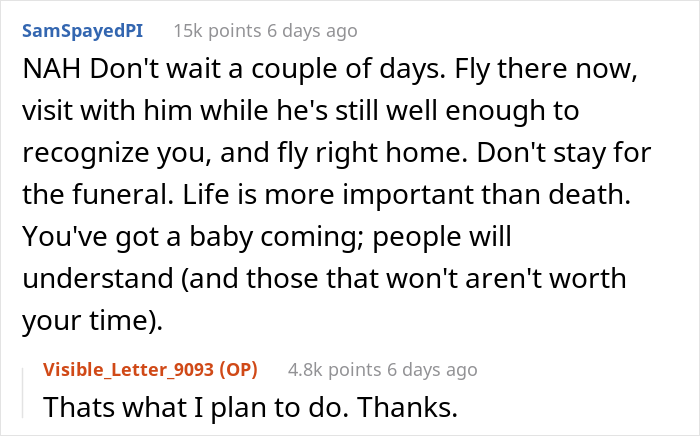 SamSpayedPI 15k points 6 days ago

NAH Don't wait a couple of days. Fly there now, visit with him while he's still well enough to recognize you, and fly right home. Don't stay for the funeral. Life is more important than death. You've got a baby coming; people will understand (and those that won't aren't worth your time).

Visible_Letter_9093 (OP) 4.8k points 6 days ago

Thats what I plan to do. Thanks.